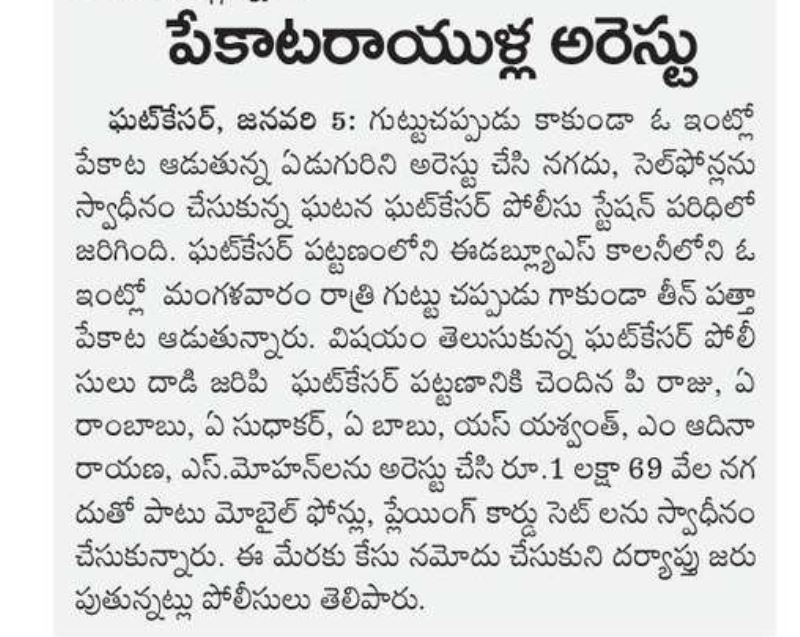 పేకాటరాయుళ్ల అరెస్టు

ఘట్‌కేసర్, జనవరి 5: గుట్టుచప్పుడు కాకుండా ఓ ఇంట్లో పేకాట ఆడుతున్న ఏడుగురిని అరెస్టు చేసి నగదు, సెల్‌ఫోన్లను స్వాధీనం చేసుకున్న ఘటన ఘట్‌కేసర్ పోలీసు స్టేషన్ పరిధిలో జరిగింది. ఘట్‌కేసర్ పట్టణంలోని ఈడబ్ల్యూఎస్ కాలనీలోని ఓ ఇంట్లో మంగళవారం రాత్రి గుట్టు చప్పుడు గాకుండా తీన్ పత్తా పేకాట ఆడుతున్నారు. విషయం తెలుసుకున్న ఘట్‌కేసర్ పోలీసులు దాడి జరిపి ఘట్‌కేసర్ పట్టణానికి చెందిన పి రాజు, ఏ రాంబాబు, ఏ సుధాకర్, ఏ బాబు, యస్ యశ్వంత్, ఎం ఆదినారాయణ, ఎస్.మోహన్‌లను అరెస్టు చేసి రూ.1 లక్షా 69 వేల నగదుతో పాటు మొబైల్ ఫోన్లు, ప్లేయింగ్ కార్డు సెట్ లను స్వాధీనం చేసుకున్నారు. ఈ మేరకు కేసు నమోదు చేసుకుని దర్యాప్తు జరుపుతున్నట్లు పోలీసులు తెలిపారు.